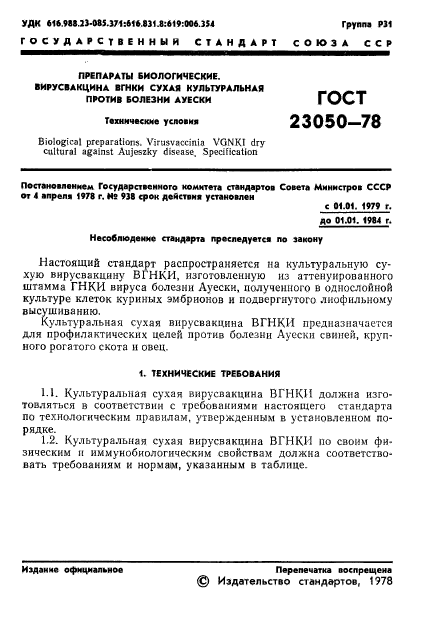 УДК 616.988.23-085.371:616.831.8:619:006.354 Группа Р31

ГОСУДАРСТВЕННЫЙ СТАНДАРТ СОЮЗА ССР

ПРЕПАРАТЫ БИОЛОГИЧЕСКИЕ. ВИРУСВАКЦИНА ВГНКИ СУХАЯ КУЛЬТУРАЛЬНАЯ ПРОТИВ БОЛЕЗНИ АУЕСКИ

Технические условия

Biological preparations. Virusvaccinia VGNKI dry cultural against Aujeszky disease. Specification

ГОСТ 23050—78

Постановлением Государственного комитета стандартов Совета Министров СССР от 4 апреля 1978 г. № 938 срок действия установлен

с 01.01. 1979 г.
до 01.01. 1984 г.

Несоблюдение стандарта преследуется по закону

Настоящий стандарт распространяется на культуральную сухую вирусвакцину ВГНКИ, изготовленную из аттенуированного штамма ГНКИ вируса болезни Ауески, полученного в однослойной культуре клеток куриных эмбрионов и подвергнутого лиофильному высушиванию.

Культуральная сухая вирусвакцина ВГНКИ предназначается для профилактических целей против болезни Ауески свиней, крупного рогатого скота и овец.

1. ТЕХНИЧЕСКИЕ ТРЕБОВАНИЯ

1.1. Культуральная сухая вирусвакцина ВГНКИ должна изготовляться в соответствии с требованиями настоящего стандарта по технологическим правилам, утвержденным в установленном порядке.

1.2. Культуральная сухая вирусвакцина ВГНКИ по своим физическим и иммунобиологическим свойствам должна соответствовать требованиям и нормам, указанным в таблице.

Издание официальное Перепечатка воспрещена

© Издательство стандартов, 1978